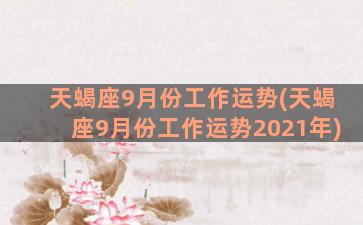 天蝎座9月份工作运势(天蝎座9月份工作运势2021年)